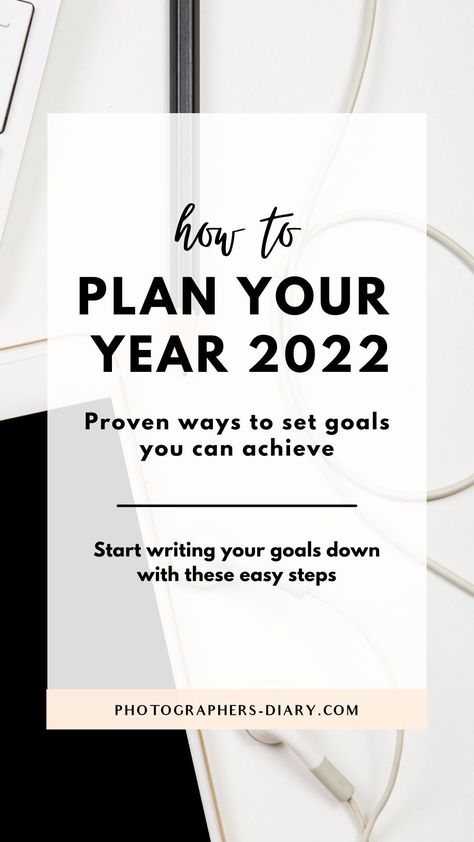 how to
PLAN YOUR YEAR 2022

Proven ways to set goals you can achieve

Start writing your goals down with these easy steps

PHOTOGRAPHERS-DIARY.COM